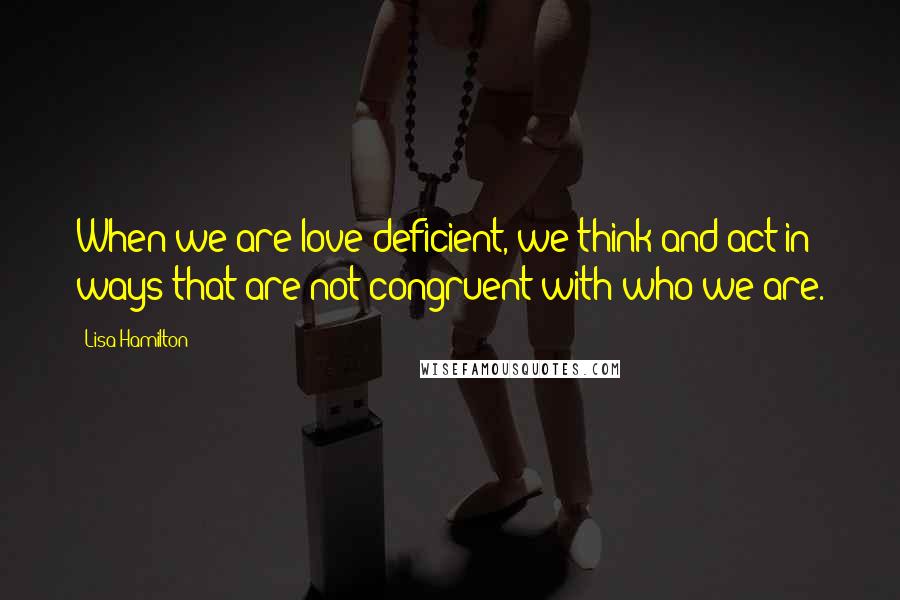 When we are love deficient, we think and act in ways that are not congruent with who we are.

Lisa Hamilton

WISEFAMOUSQUOTES.COM